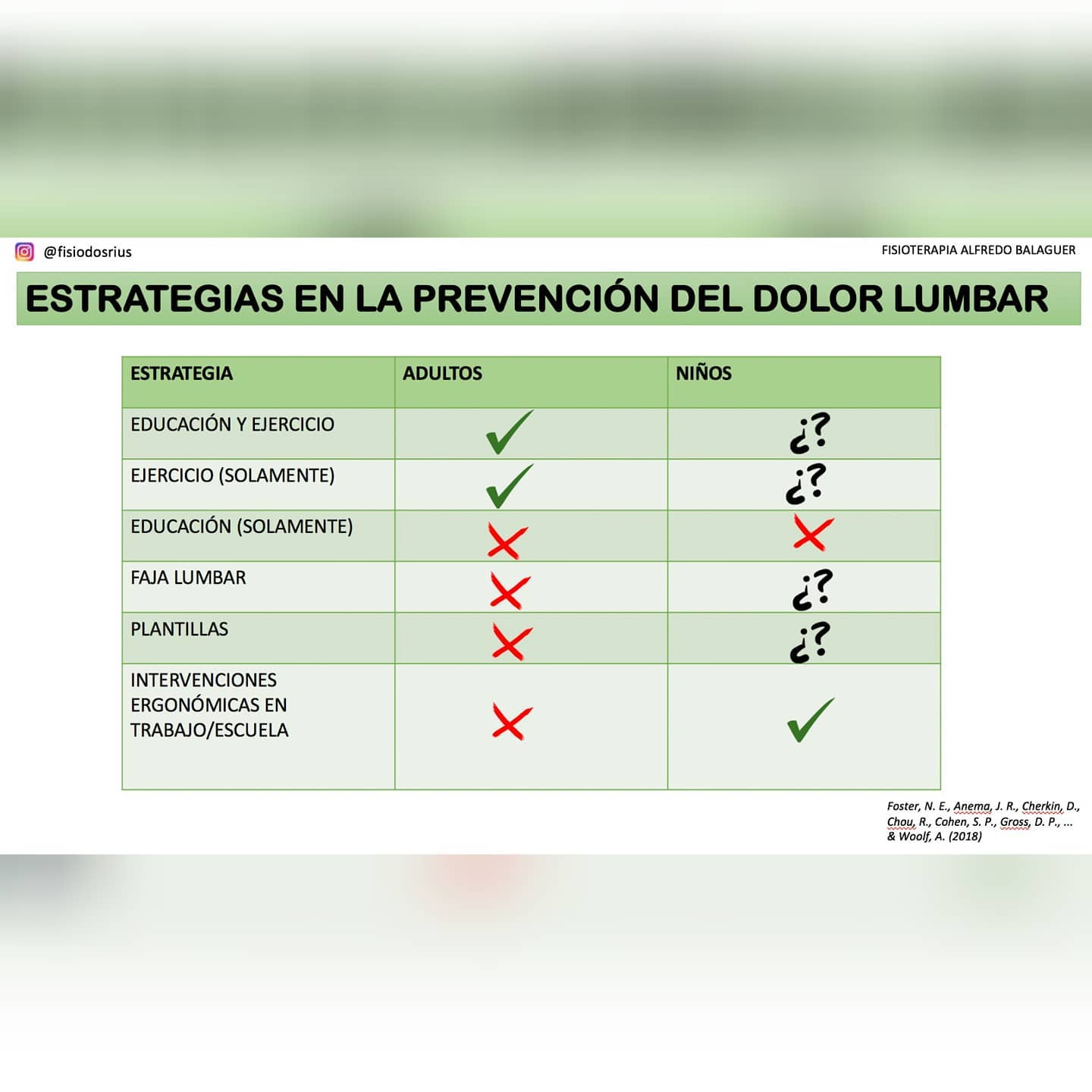 @fisiodosrius

FISIOTERAPIA ALFREDO BALAGUER

ESTRATEGIAS EN LA PREVENCIÓN DEL DOLOR LUMBAR

| ESTRATEGIA | ADULTOS | NIÑOS |
|---|---|---|
| EDUCACIÓN Y EJERCICIO | ✓ | ¿? |
| EJERCICIO (SOLAMENTE) | ✓ | ¿? |
| EDUCACIÓN (SOLAMENTE) | ✗ | ✗ |
| FAJA LUMBAR | ✗ | ¿? |
| PLANTILLAS | ✗ | ¿? |
| INTERVENCIONES ERGONÓMICAS EN TRABAJO/ESCUELA | ✗ | ✓ |

Foster, N. E., Anema, J. R., Cherkin, D., Chou, R., Cohen, S. P., Gross, D. P., ... & Woolf, A. (2018)